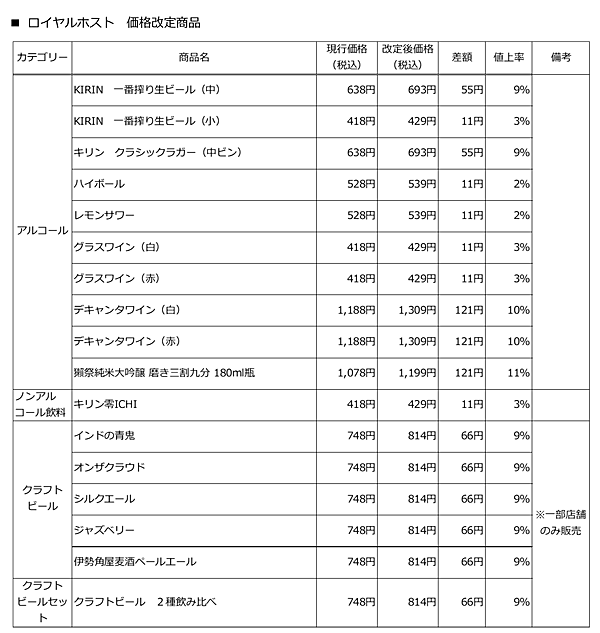 ■ ロイヤルホスト　価格改定商品

| カテゴリー | 商品名 | 現行価格（税込） | 改定後価格（税込） | 差額 | 値上率 | 備考 |
|---|---|---|---|---|---|---|
| アルコール | KIRIN　一番搾り生ビール（中） | 638円 | 693円 | 55円 | 9% | |
| | KIRIN　一番搾り生ビール（小） | 418円 | 429円 | 11円 | 3% | |
| | キリン　クラシックラガー（中ビン） | 638円 | 693円 | 55円 | 9% | |
| | ハイボール | 528円 | 539円 | 11円 | 2% | |
| | レモンサワー | 528円 | 539円 | 11円 | 2% | |
| | グラスワイン（白） | 418円 | 429円 | 11円 | 3% | |
| | グラスワイン（赤） | 418円 | 429円 | 11円 | 3% | |
| | デキャンタワイン（白） | 1,188円 | 1,309円 | 121円 | 10% | |
| | デキャンタワイン（赤） | 1,188円 | 1,309円 | 121円 | 10% | |
| | 獺祭純米大吟醸 磨き三割九分 180ml瓶 | 1,078円 | 1,199円 | 121円 | 11% | |
| ノンアルコール飲料 | キリン零ICHI | 418円 | 429円 | 11円 | 3% | |
| クラフトビール | インドの青鬼 | 748円 | 814円 | 66円 | 9% | ※一部店舗のみ販売 |
| | オンザクラウド | 748円 | 814円 | 66円 | 9% | |
| | シルクエール | 748円 | 814円 | 66円 | 9% | |
| | ジャズベリー | 748円 | 814円 | 66円 | 9% | |
| | 伊勢角屋麦酒ペールエール | 748円 | 814円 | 66円 | 9% | |
| クラフトビールセット | クラフトビール　２種飲み比べ | 748円 | 814円 | 66円 | 9% | |